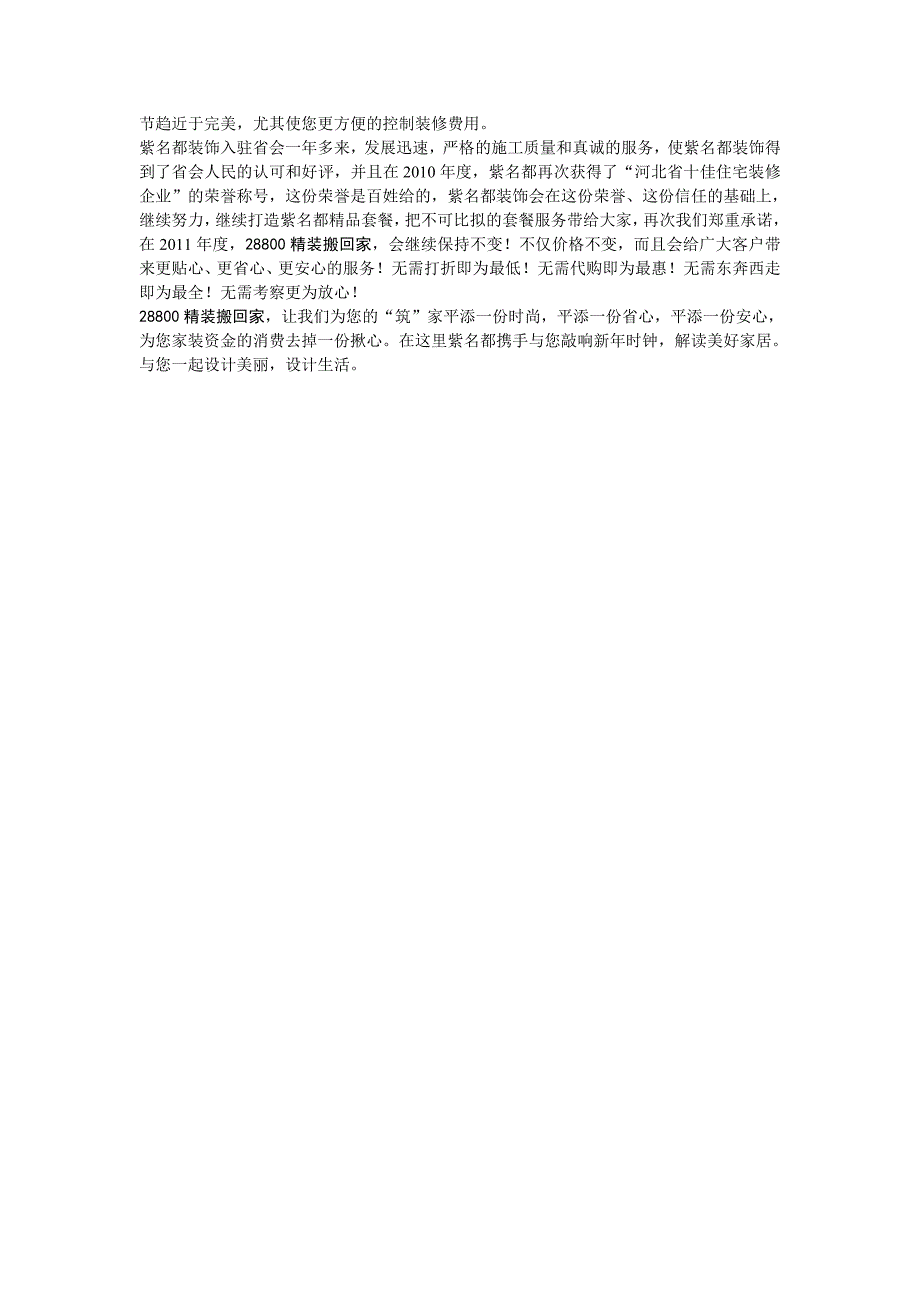 节趋近于完美，尤其使您更方便的控制装修费用。
紫名都装饰入驻省会一年多来，发展迅速，严格的施工质量和真诚的服务，使紫名都装饰得到了省会人民的认可和好评，并且在 2010 年度，紫名都再次获得了“河北省十佳住宅装修企业”的荣誉称号，这份荣誉是百姓给的，紫名都装饰会在这份荣誉、这份信任的基础上，继续努力，继续打造紫名都精品套餐，把不可比拟的套餐服务带给大家，再次我们郑重承诺，在 2011 年度，28800 精装搬回家，会继续保持不变！不仅价格不变，而且会给广大客户带来更贴心、更省心、更安心的服务！无需打折即为最低！无需代购即为最惠！无需东奔西走即为最全！无需考察更为放心！
28800 精装搬回家，让我们为您的“筑”家平添一份时尚，平添一份省心，平添一份安心，为您家装资金的消费去掉一份揪心。在这里紫名都携手与您敲响新年时钟，解读美好家居。与您一起设计美丽，设计生活。